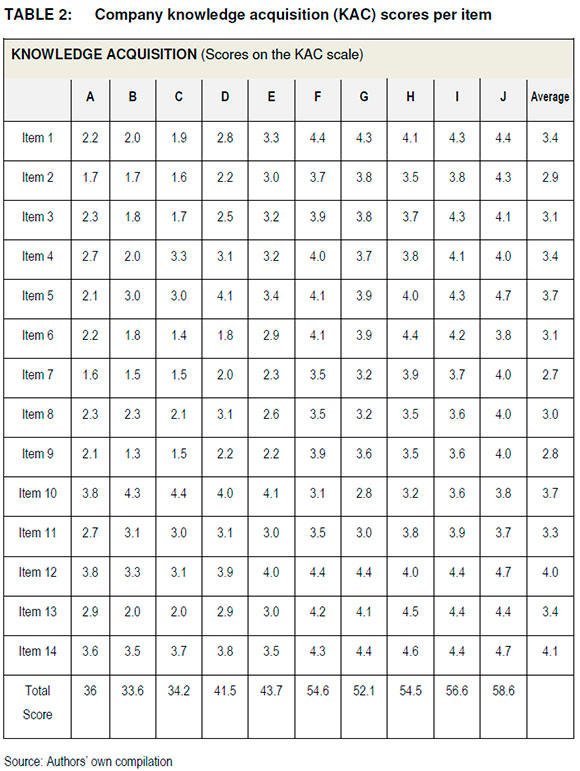 TABLE 2: Company knowledge acquisition (KAC) scores per item

KNOWLEDGE ACQUISITION (Scores on the KAC scale)

| | A | B | C | D | E | F | G | H | I | J | Average |
|---|---|---|---|---|---|---|---|---|---|---|---|
| Item 1 | 2.2 | 2.0 | 1.9 | 2.8 | 3.3 | 4.4 | 4.3 | 4.1 | 4.3 | 4.4 | 3.4 |
| Item 2 | 1.7 | 1.7 | 1.6 | 2.2 | 3.0 | 3.7 | 3.8 | 3.5 | 3.8 | 4.3 | 2.9 |
| Item 3 | 2.3 | 1.8 | 1.7 | 2.5 | 3.2 | 3.9 | 3.8 | 3.7 | 4.3 | 4.1 | 3.1 |
| Item 4 | 2.7 | 2.0 | 3.3 | 3.1 | 3.2 | 4.0 | 3.7 | 3.8 | 4.1 | 4.0 | 3.4 |
| Item 5 | 2.1 | 3.0 | 3.0 | 4.1 | 3.4 | 4.1 | 3.9 | 4.0 | 4.3 | 4.7 | 3.7 |
| Item 6 | 2.2 | 1.8 | 1.4 | 1.8 | 2.9 | 4.1 | 3.9 | 4.4 | 4.2 | 3.8 | 3.1 |
| Item 7 | 1.6 | 1.5 | 1.5 | 2.0 | 2.3 | 3.5 | 3.2 | 3.9 | 3.7 | 4.0 | 2.7 |
| Item 8 | 2.3 | 2.3 | 2.1 | 3.1 | 2.6 | 3.5 | 3.2 | 3.5 | 3.6 | 4.0 | 3.0 |
| Item 9 | 2.1 | 1.3 | 1.5 | 2.2 | 2.2 | 3.9 | 3.6 | 3.5 | 3.6 | 4.0 | 2.8 |
| Item 10 | 3.8 | 4.3 | 4.4 | 4.0 | 4.1 | 3.1 | 2.8 | 3.2 | 3.6 | 3.8 | 3.7 |
| Item 11 | 2.7 | 3.1 | 3.0 | 3.1 | 3.0 | 3.5 | 3.0 | 3.8 | 3.9 | 3.7 | 3.3 |
| Item 12 | 3.8 | 3.3 | 3.1 | 3.9 | 4.0 | 4.4 | 4.4 | 4.0 | 4.4 | 4.7 | 4.0 |
| Item 13 | 2.9 | 2.0 | 2.0 | 2.9 | 3.0 | 4.2 | 4.1 | 4.5 | 4.4 | 4.4 | 3.4 |
| Item 14 | 3.6 | 3.5 | 3.7 | 3.8 | 3.5 | 4.3 | 4.4 | 4.6 | 4.4 | 4.7 | 4.1 |
| Total Score | 36 | 33.6 | 34.2 | 41.5 | 43.7 | 54.6 | 52.1 | 54.5 | 56.6 | 58.6 | |

Source: Authors' own compilation